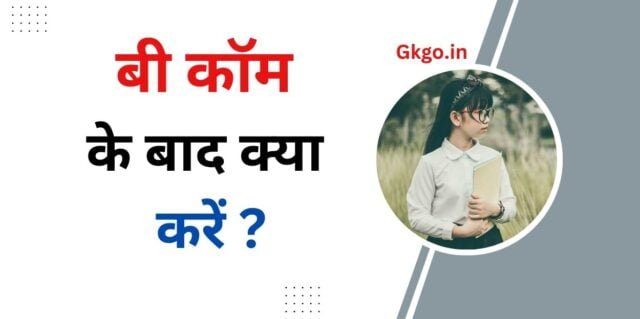 बी कॉम
के बाद क्या
करें ?

Gkgo.in